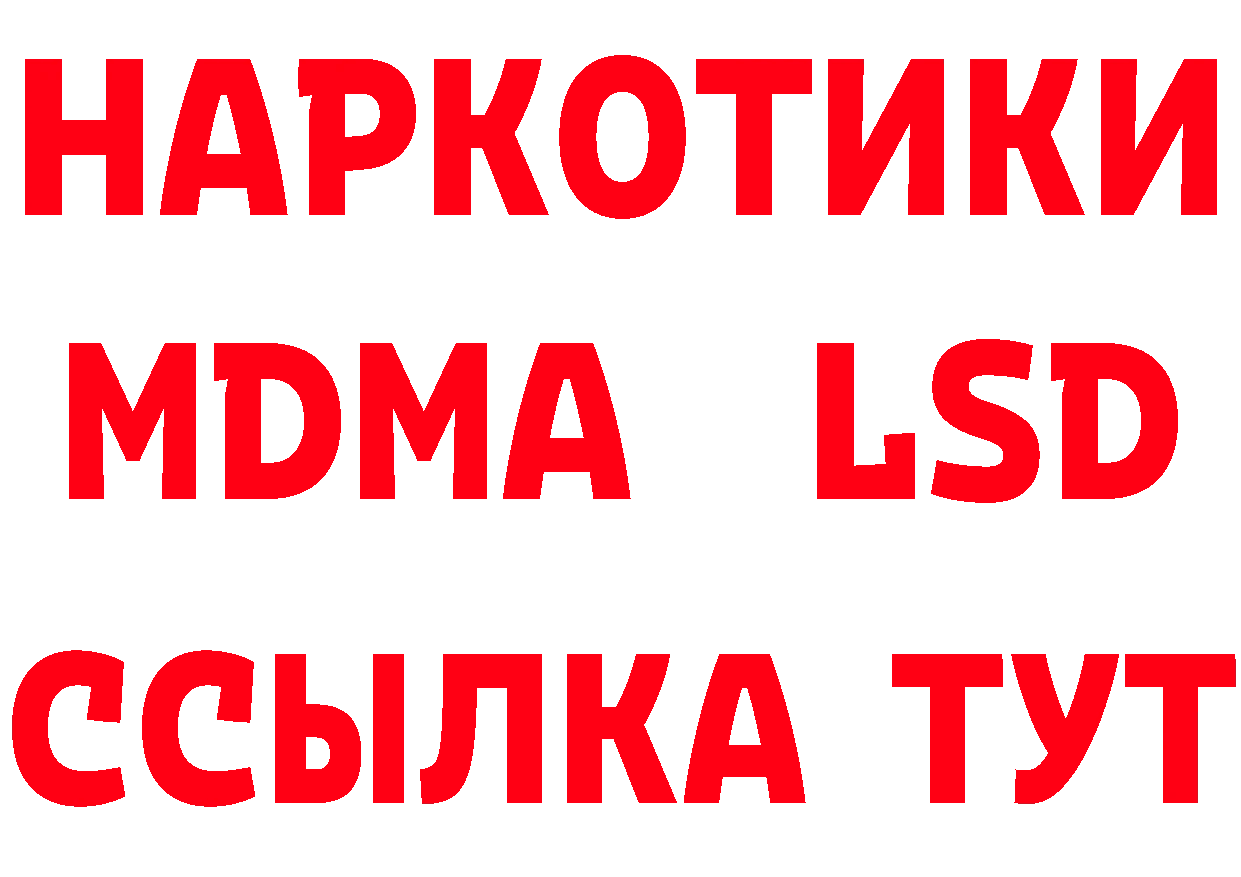 НАРКОТИКИ
MDMA LSD
ССЫЛКА ТУТ